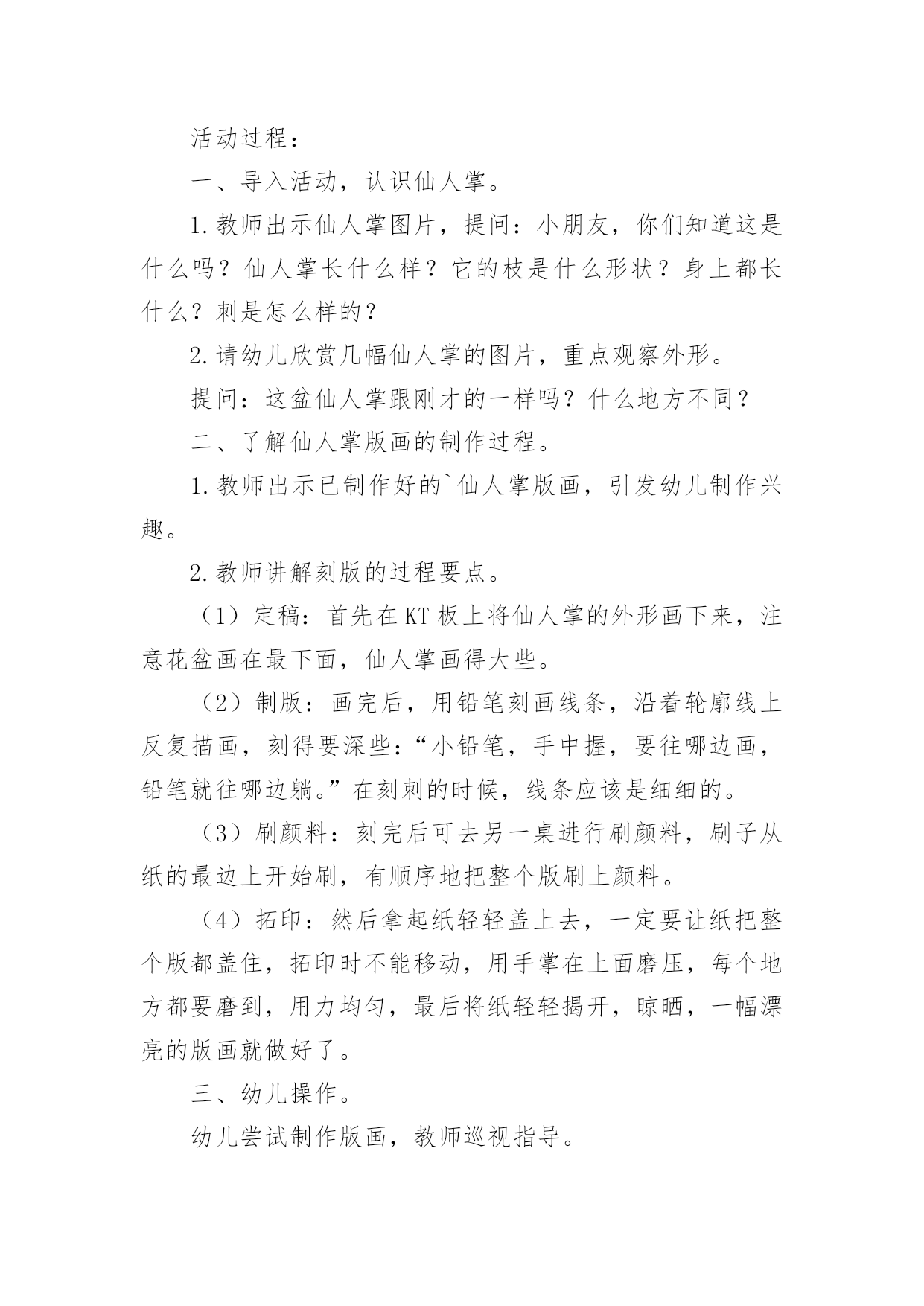 活动过程：

一、导入活动，认识仙人掌。

1.教师出示仙人掌图片，提问：小朋友，你们知道这是什么吗？仙人掌长什么样？它的枝是什么形状？身上都长什么？刺是怎么样的？

2.请幼儿欣赏几幅仙人掌的图片，重点观察外形。

提问：这盆仙人掌跟刚才的一样吗？什么地方不同？

二、了解仙人掌版画的制作过程。

1.教师出示已制作好的`仙人掌版画，引发幼儿制作兴趣。

2.教师讲解刻版的过程要点。

（1）定稿：首先在KT板上将仙人掌的外形画下来，注意花盆画在最下面，仙人掌画得大些。

（2）制版：画完后，用铅笔刻画线条，沿着轮廓线上反复描画，刻得要深些：“小铅笔，手中握，要往哪边画，铅笔就往哪边躺。”在刻刺的时候，线条应该是细细的。

（3）刷颜料：刻完后可去另一桌进行刷颜料，刷子从纸的最边上开始刷，有顺序地把整个版刷上颜料。

（4）拓印：然后拿起纸轻轻盖上去，一定要让纸把整个版都盖住，拓印时不能移动，用手掌在上面磨压，每个地方都要磨到，用力均匀，最后将纸轻轻揭开，晾晒，一幅漂亮的版画就做好了。

三、幼儿操作。

幼儿尝试制作版画，教师巡视指导。